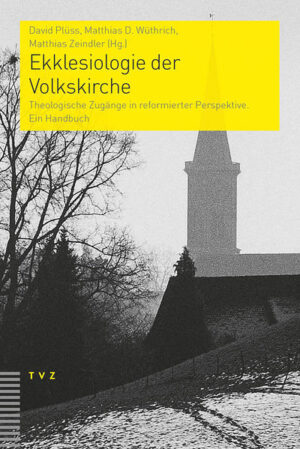 David Plüss, Matthias D. Wüthrich, Matthias Zeindler (Hg.)

Ekklesiologie der Volkskirche

Theologische Zugänge in reformierter Perspektive. Ein Handbuch

TVZ